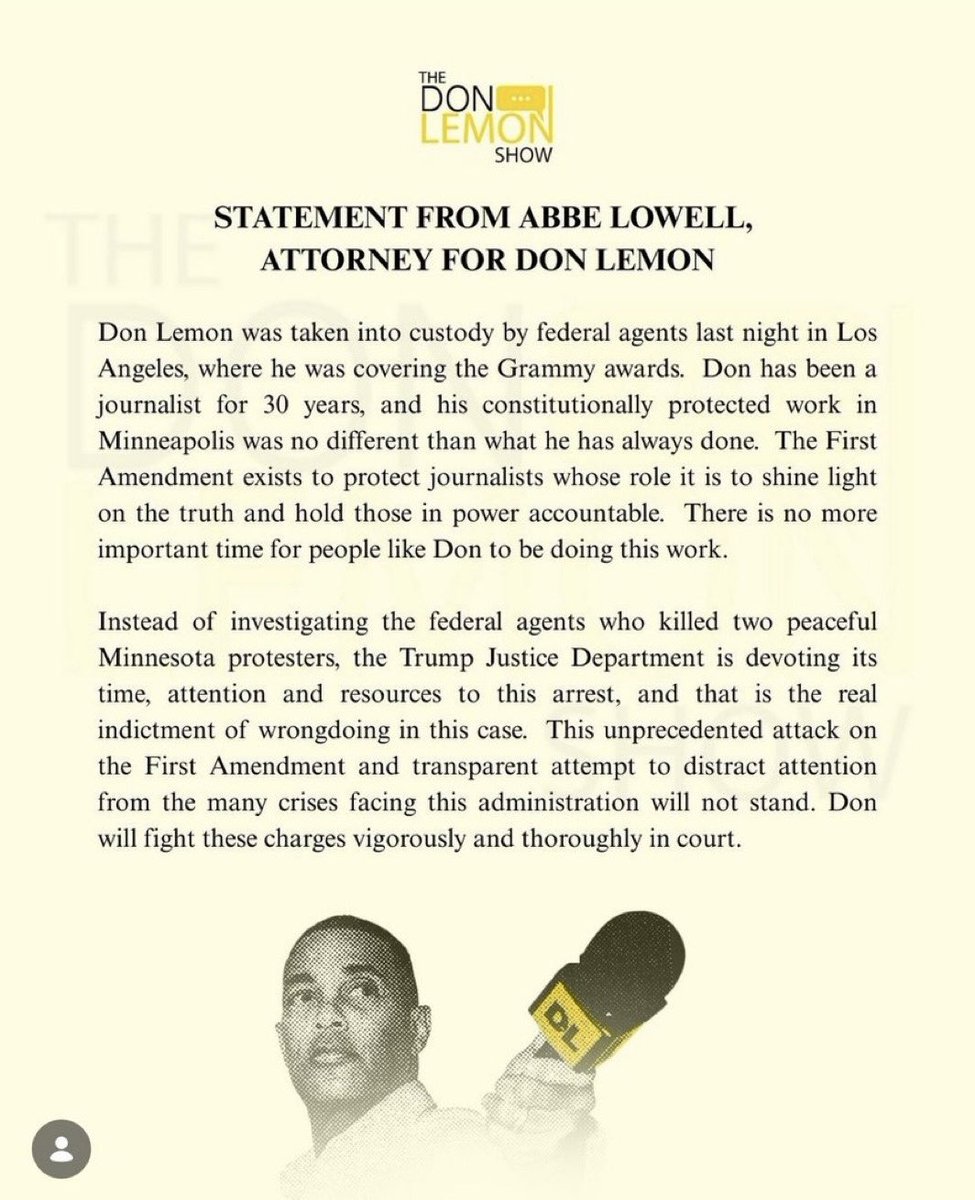 THE DON LEMON SHOW

STATEMENT FROM ABBE LOWELL, ATTORNEY FOR DON LEMON

Don Lemon was taken into custody by federal agents last night in Los Angeles, where he was covering the Grammy awards. Don has been a journalist for 30 years, and his constitutionally protected work in Minneapolis was no different than what he has always done. The First Amendment exists to protect journalists whose role it is to shine light on the truth and hold those in power accountable. There is no more important time for people like Don to be doing this work.

Instead of investigating the federal agents who killed two peaceful Minnesota protesters, the Trump Justice Department is devoting its time, attention and resources to this arrest, and that is the real indictment of wrongdoing in this case. This unprecedented attack on the First Amendment and transparent attempt to distract attention from the many crises facing this administration will not stand. Don will fight these charges vigorously and thoroughly in court.

DL